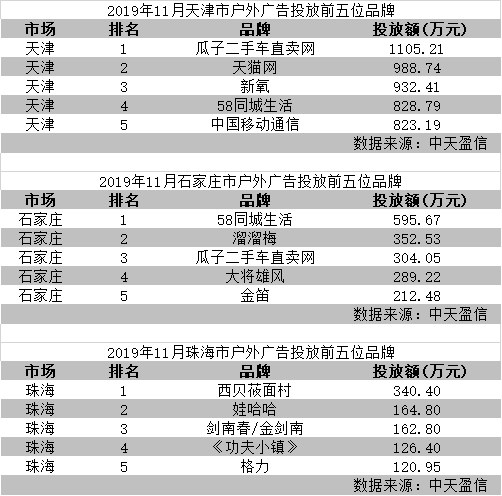 2019年11月天津市户外广告投放前五位品牌

| 市场 | 排名 | 品牌 | 投放额(万元) |
|---|---|---|---|
| 天津 | 1 | 瓜子二手车直卖网 | 1105.21 |
| 天津 | 2 | 天猫网 | 988.74 |
| 天津 | 3 | 新氧 | 932.41 |
| 天津 | 4 | 58同城生活 | 828.79 |
| 天津 | 5 | 中国移动通信 | 823.19 |

数据来源：中天盈信

2019年11月石家庄市户外广告投放前五位品牌

| 市场 | 排名 | 品牌 | 投放额(万元) |
|---|---|---|---|
| 石家庄 | 1 | 58同城生活 | 595.67 |
| 石家庄 | 2 | 溜溜梅 | 352.53 |
| 石家庄 | 3 | 瓜子二手车直卖网 | 304.05 |
| 石家庄 | 4 | 大将雄风 | 289.22 |
| 石家庄 | 5 | 金笛 | 212.48 |

数据来源：中天盈信

2019年11月珠海市户外广告投放前五位品牌

| 市场 | 排名 | 品牌 | 投放额(万元) |
|---|---|---|---|
| 珠海 | 1 | 西贝莜面村 | 340.40 |
| 珠海 | 2 | 娃哈哈 | 164.80 |
| 珠海 | 3 | 剑南春/金剑南 | 162.80 |
| 珠海 | 4 | 《功夫小镇》 | 126.40 |
| 珠海 | 5 | 格力 | 120.95 |

数据来源：中天盈信